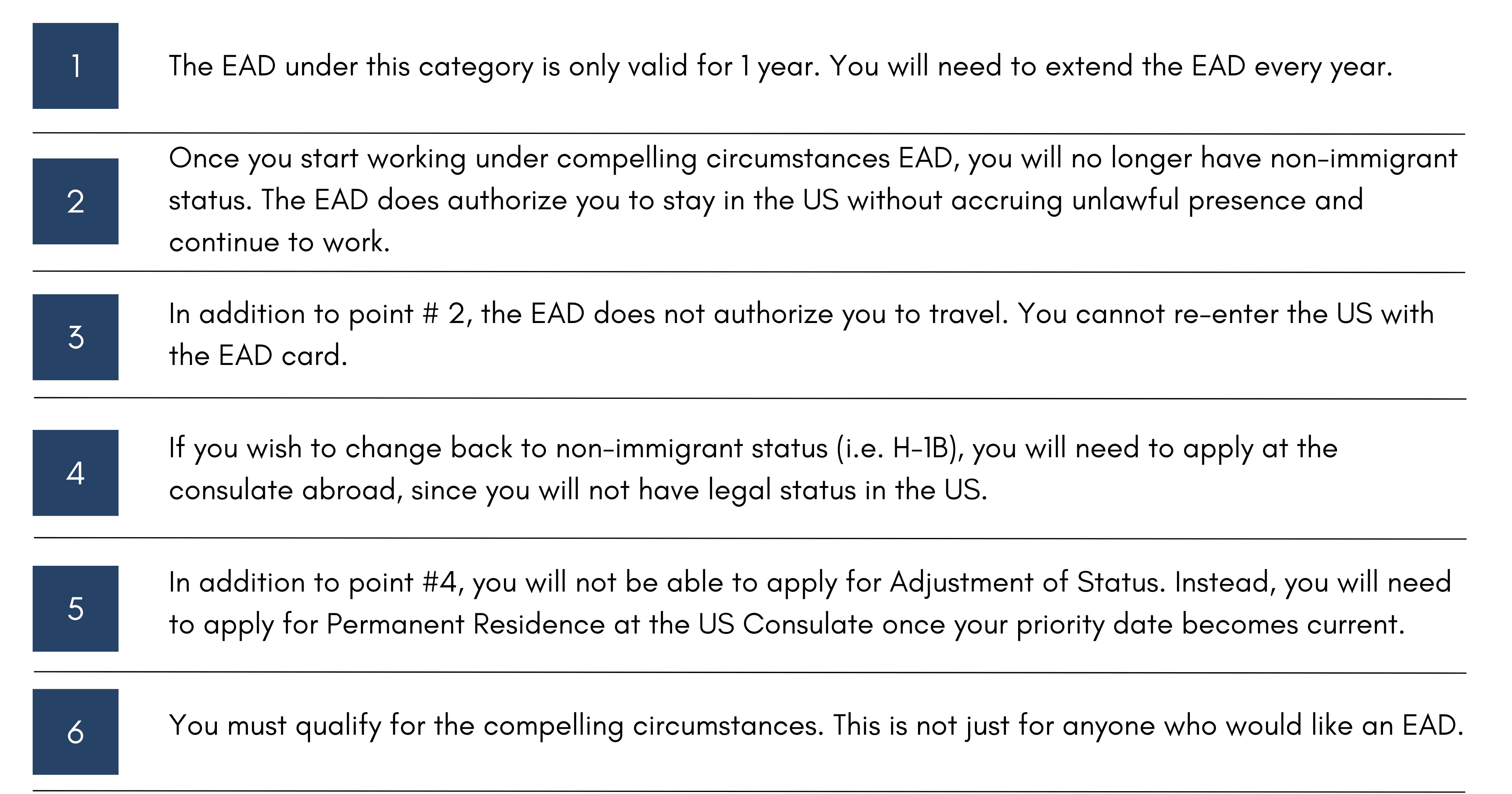 1

The EAD under this category is only valid for 1 year. You will need to extend the EAD every year.

2

Once you start working under compelling circumstances EAD, you will no longer have non-immigrant status. The EAD does authorize you to stay in the US without accruing unlawful presence and continue to work.

3

In addition to point # 2, the EAD does not authorize you to travel. You cannot re-enter the US with the EAD card.

4

If you wish to change back to non-immigrant status (i.e. H-1B), you will need to apply at the consulate abroad, since you will not have legal status in the US.

5

In addition to point #4, you will not be able to apply for Adjustment of Status. Instead, you will need to apply for Permanent Residence at the US Consulate once your priority date becomes current.

6

You must qualify for the compelling circumstances. This is not just for anyone who would like an EAD.